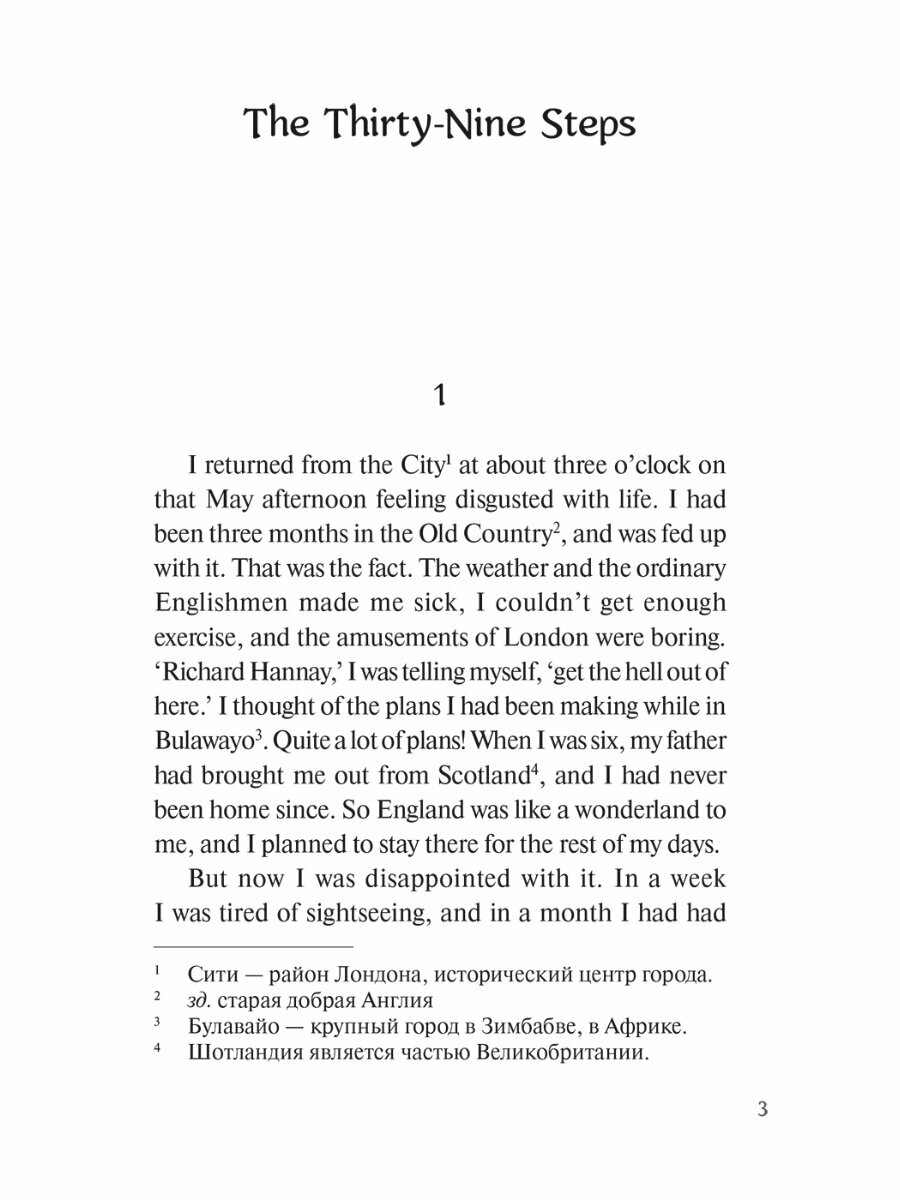 The Thirty-Nine Steps

1

I returned from the City$^1$ at about three o'clock on that May afternoon feeling disgusted with life. I had been three months in the Old Country$^2$, and was fed up with it. That was the fact. The weather and the ordinary Englishmen made me sick, I couldn't get enough exercise, and the amusements of London were boring. 'Richard Hannay,' I was telling myself, 'get the hell out of here.' I thought of the plans I had been making while in Bulawayo$^3$. Quite a lot of plans! When I was six, my father had brought me out from Scotland$^4$, and I had never been home since. So England was like a wonderland to me, and I planned to stay there for the rest of my days.

But now I was disappointed with it. In a week I was tired of sightseeing, and in a month I had had

$^1$ Сити — район Лондона, исторический центр города.
$^2$ зд. старая добрая Англия
$^3$ Булавайо — крупный город в Зимбабве, в Африке.
$^4$ Шотландия является частью Великобритании.

3